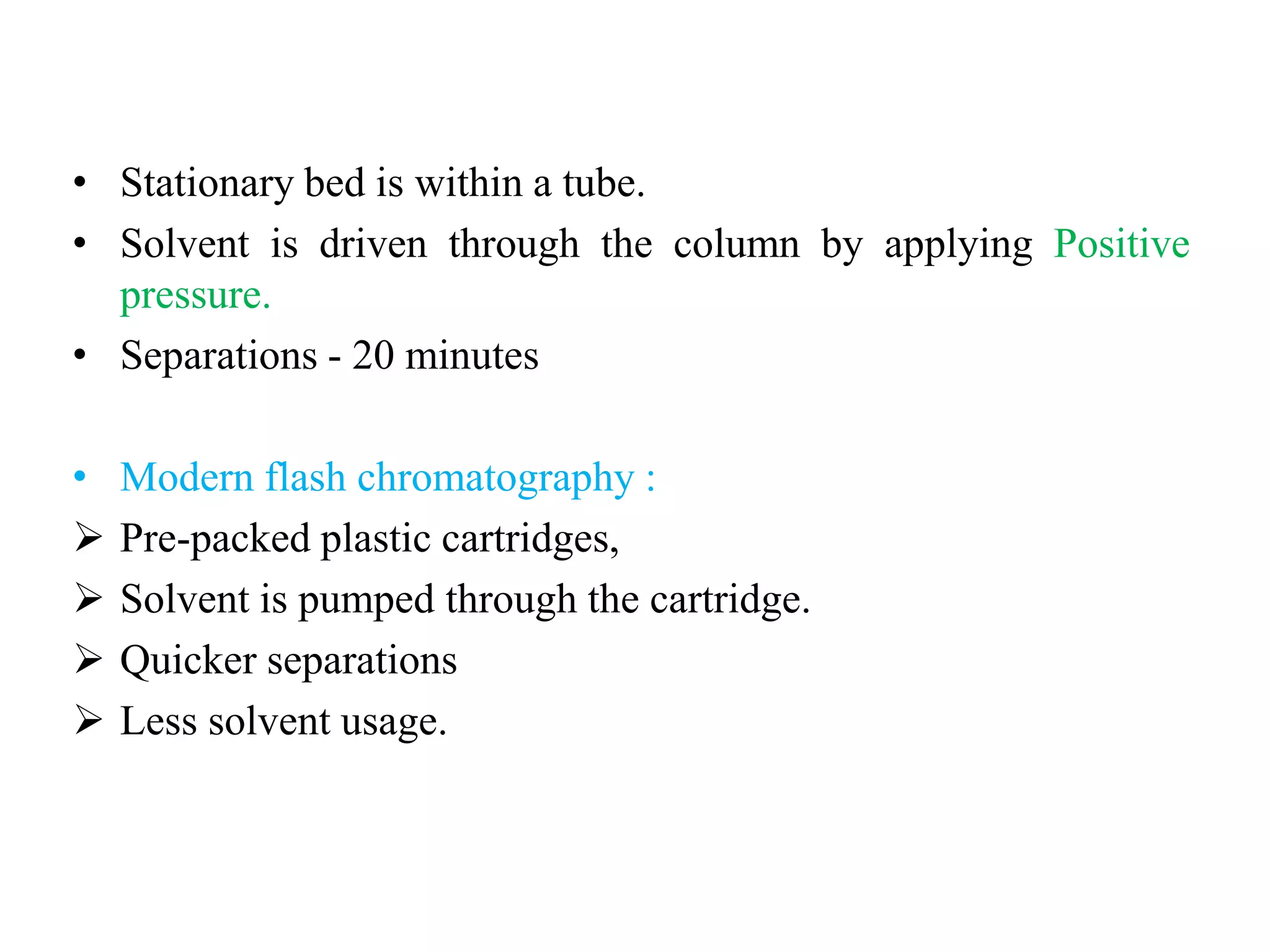 • Stationary bed is within a tube.
• Solvent is driven through the column by applying Positive pressure.
• Separations - 20 minutes

• Modern flash chromatography :
➢ Pre-packed plastic cartridges,
➢ Solvent is pumped through the cartridge.
➢ Quicker separations
➢ Less solvent usage.